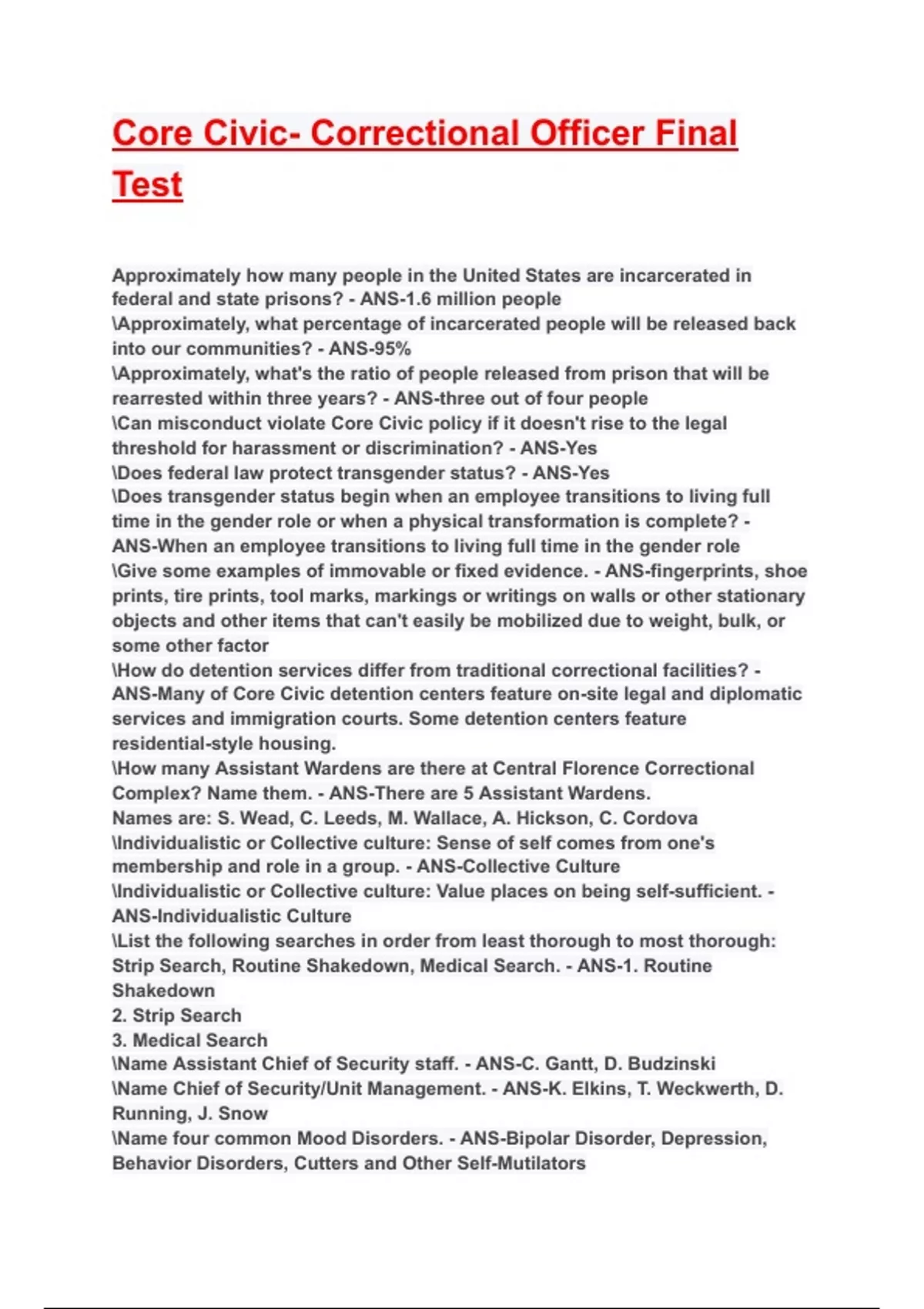 Core Civic- Correctional Officer Final Test

Approximately how many people in the United States are incarcerated in federal and state prisons? - ANS-1.6 million people
\Approximately, what percentage of incarcerated people will be released back into our communities? - ANS-95%
\Approximately, what's the ratio of people released from prison that will be rearrested within three years? - ANS-three out of four people
\Can misconduct violate Core Civic policy if it doesn't rise to the legal threshold for harassment or discrimination? - ANS-Yes
\Does federal law protect transgender status? - ANS-Yes
\Does transgender status begin when an employee transitions to living full time in the gender role or when a physical transformation is complete? - ANS-When an employee transitions to living full time in the gender role
\Give some examples of immovable or fixed evidence. - ANS-fingerprints, shoe prints, tire prints, tool marks, markings or writings on walls or other stationary objects and other items that can't easily be mobilized due to weight, bulk, or some other factor
\How do detention services differ from traditional correctional facilities? - ANS-Many of Core Civic detention centers feature on-site legal and diplomatic services and immigration courts. Some detention centers feature residential-style housing.
\How many Assistant Wardens are there at Central Florence Correctional Complex? Name them. - ANS-There are 5 Assistant Wardens.
Names are: S. Wead, C. Leeds, M. Wallace, A. Hickson, C. Cordova
\Individualistic or Collective culture: Sense of self comes from one's membership and role in a group. - ANS-Collective Culture
\Individualistic or Collective culture: Value places on being self-sufficient. - ANS-Individualistic Culture
\List the following searches in order from least thorough to most thorough: Strip Search, Routine Shakedown, Medical Search. - ANS-1. Routine Shakedown
2. Strip Search
3. Medical Search
\Name Assistant Chief of Security staff. - ANS-C. Gantt, D. Budzinski
\Name Chief of Security/Unit Management. - ANS-K. Elkins, T. Weckwerth, D. Running, J. Snow
\Name four common Mood Disorders. - ANS-Bipolar Disorder, Depression, Behavior Disorders, Cutters and Other Self-Mutilators